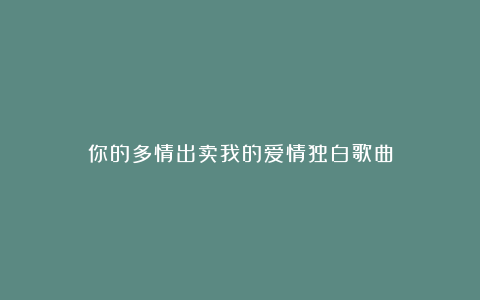 你的多情出卖我的爱情独白歌曲